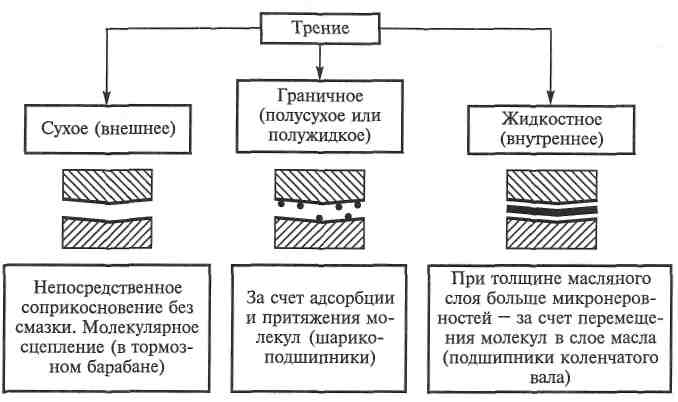 Трение

Сухое (внешнее)

Граничное (полусухое или полужидкое)

Жидкостное (внутреннее)

Непосредственное соприкосновение без смазки. Молекулярное сцепление (в тормозном барабане)

За счет адсорбции и притяжения молекул (шарикоподшипники)

При толщине масляного слоя больше микронеровностей — за счет перемещения молекул в слое масла (подшипники коленчатого вала)